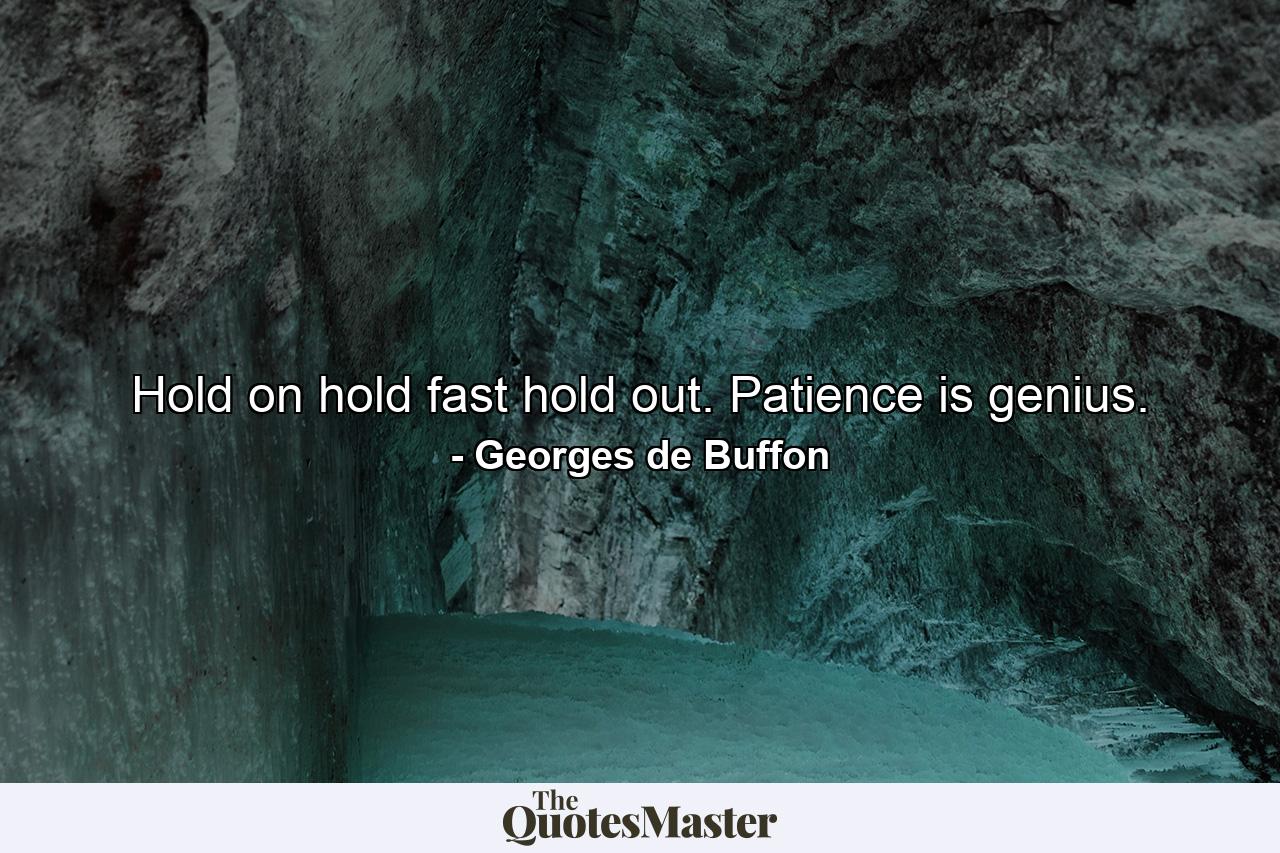 Hold on hold fast hold out. Patience is genius.

- Georges de Buffon

The QuotesMaster